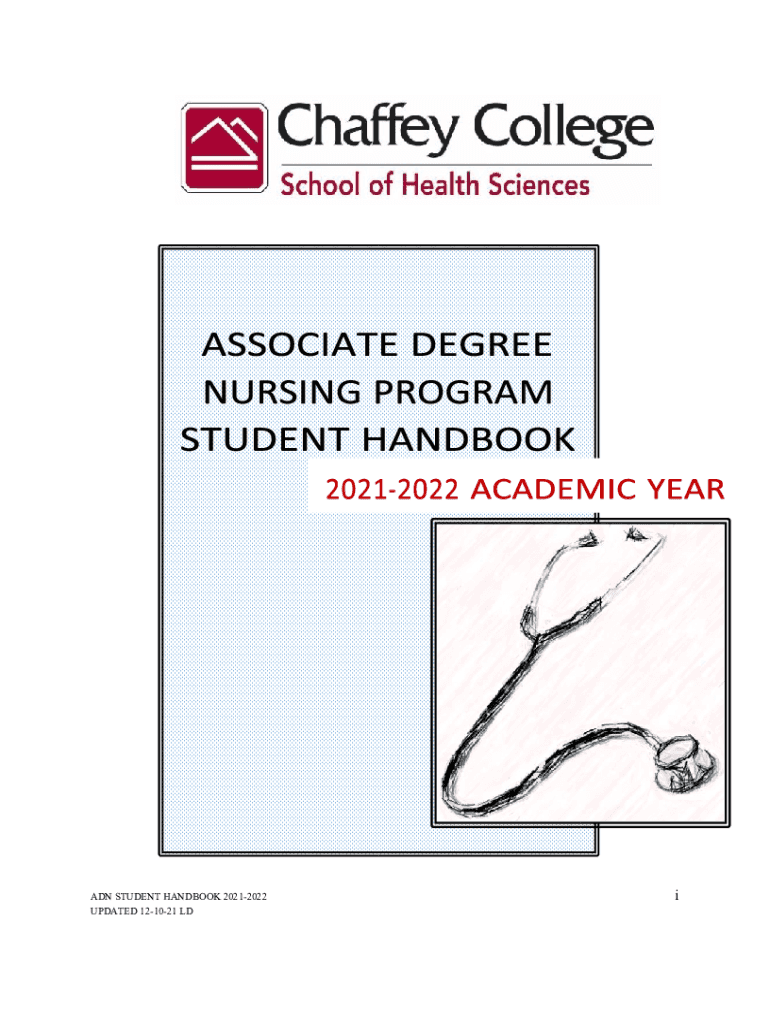 Chaffey College
School of Health Sciences

ASSOCIATE DEGREE NURSING PROGRAM STUDENT HANDBOOK

2021-2022 ACADEMIC YEAR

ADN STUDENT HANDBOOK 2021-2022
UPDATED 12-10-21 LD

i